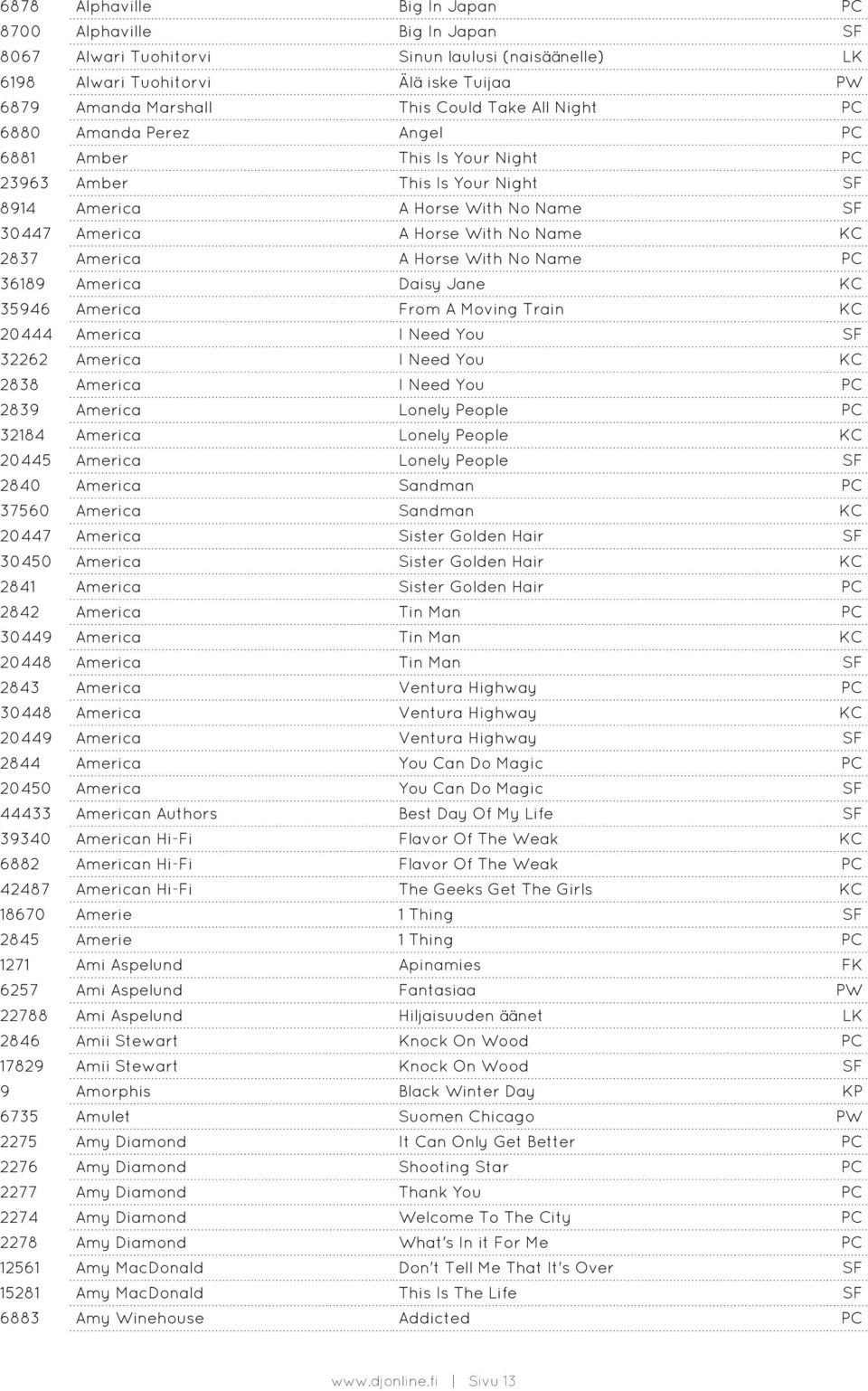 | | | | |
|---|---|---|---|
| 6878 | Alphaville | Big In Japan | PC |
| 8700 | Alphaville | Big In Japan | SF |
| 8067 | Alwari Tuohitorvi | Sinun laulusi (naisäänelle) | LK |
| 6198 | Alwari Tuohitorvi | Älä iske Tuijaa | PW |
| 6879 | Amanda Marshall | This Could Take All Night | PC |
| 6880 | Amanda Perez | Angel | PC |
| 6881 | Amber | This Is Your Night | PC |
| 23963 | Amber | This Is Your Night | SF |
| 8914 | America | A Horse With No Name | SF |
| 30447 | America | A Horse With No Name | KC |
| 2837 | America | A Horse With No Name | PC |
| 36189 | America | Daisy Jane | KC |
| 35946 | America | From A Moving Train | KC |
| 20444 | America | I Need You | SF |
| 32262 | America | I Need You | KC |
| 2838 | America | I Need You | PC |
| 2839 | America | Lonely People | PC |
| 32184 | America | Lonely People | KC |
| 20445 | America | Lonely People | SF |
| 2840 | America | Sandman | PC |
| 37560 | America | Sandman | KC |
| 20447 | America | Sister Golden Hair | SF |
| 30450 | America | Sister Golden Hair | KC |
| 2841 | America | Sister Golden Hair | PC |
| 2842 | America | Tin Man | PC |
| 30449 | America | Tin Man | KC |
| 20448 | America | Tin Man | SF |
| 2843 | America | Ventura Highway | PC |
| 30448 | America | Ventura Highway | KC |
| 20449 | America | Ventura Highway | SF |
| 2844 | America | You Can Do Magic | PC |
| 20450 | America | You Can Do Magic | SF |
| 44433 | American Authors | Best Day Of My Life | SF |
| 39340 | American Hi-Fi | Flavor Of The Weak | KC |
| 6882 | American Hi-Fi | Flavor Of The Weak | PC |
| 42487 | American Hi-Fi | The Geeks Get The Girls | KC |
| 18670 | Amerie | 1 Thing | SF |
| 2845 | Amerie | 1 Thing | PC |
| 1271 | Ami Aspelund | Apinamies | FK |
| 6257 | Ami Aspelund | Fantasiaa | PW |
| 22788 | Ami Aspelund | Hiljaisuuden äänet | LK |
| 2846 | Amii Stewart | Knock On Wood | PC |
| 17829 | Amii Stewart | Knock On Wood | SF |
| 9 | Amorphis | Black Winter Day | KP |
| 6735 | Amulet | Suomen Chicago | PW |
| 2275 | Amy Diamond | It Can Only Get Better | PC |
| 2276 | Amy Diamond | Shooting Star | PC |
| 2277 | Amy Diamond | Thank You | PC |
| 2274 | Amy Diamond | Welcome To The City | PC |
| 2278 | Amy Diamond | What's In it For Me | PC |
| 12561 | Amy MacDonald | Don't Tell Me That It's Over | SF |
| 15281 | Amy MacDonald | This Is The Life | SF |
| 6883 | Amy Winehouse | Addicted | PC |

www.djonline.fi | Sivu 13